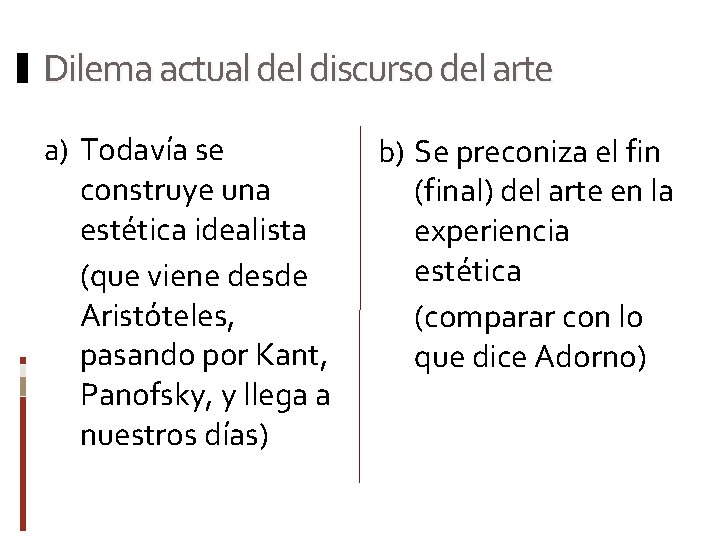 Dilema actual del discurso del arte

a) Todavía se construye una estética idealista

(que viene desde Aristóteles, pasando por Kant, Panofsky, y llega a nuestros días)

b) Se preconiza el fin (final) del arte en la experiencia estética

(comparar con lo que dice Adorno)